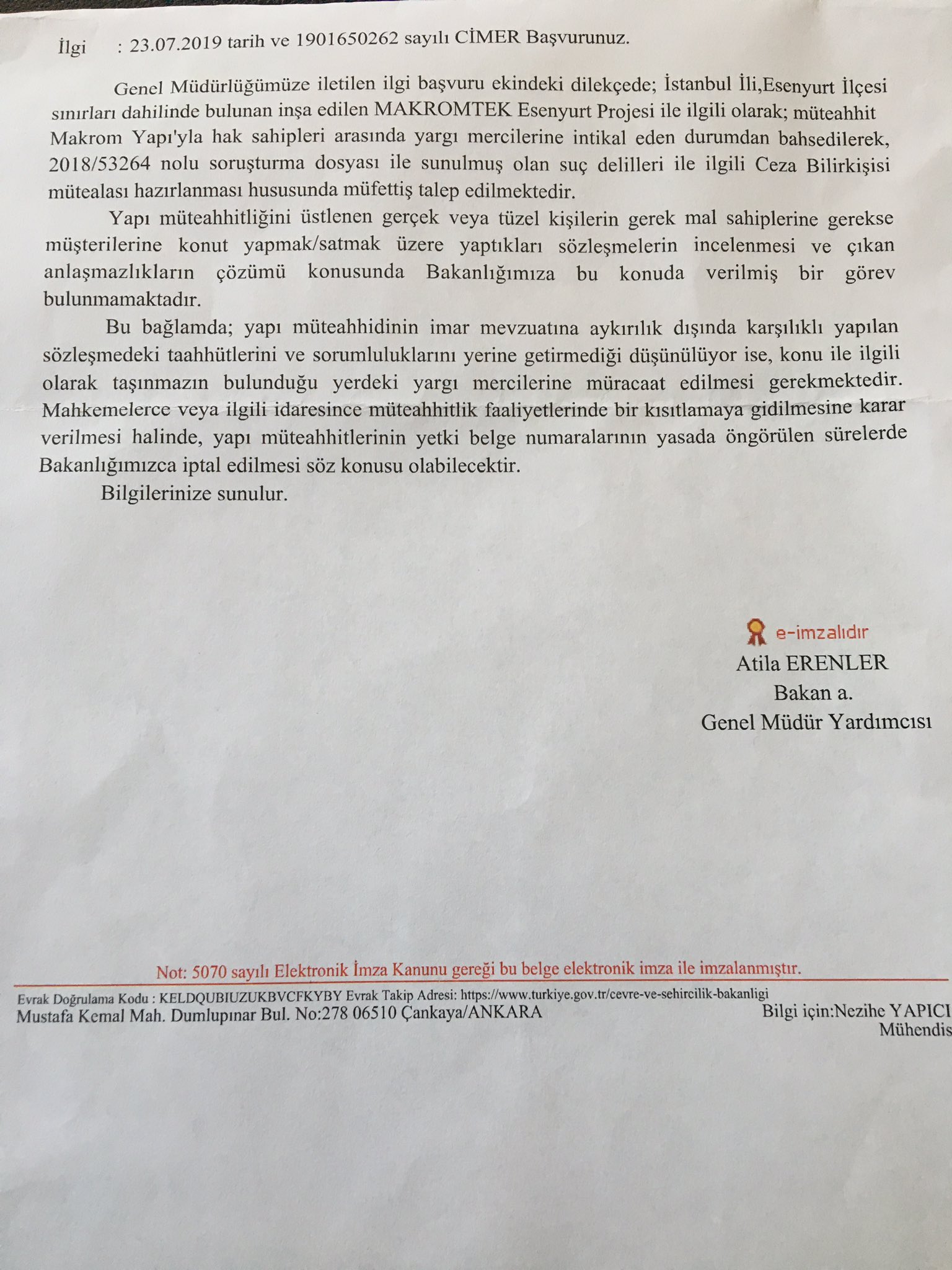 İlgi : 23.07.2019 tarih ve 1901650262 sayılı CİMER Başvurunuz.

Genel Müdürlüğümüze iletilen ilgi başvuru ekindeki dilekçede; İstanbul İli,Esenyurt İlçesi sınırları dahilinde bulunan inşa edilen MAKROMTEK Esenyurt Projesi ile ilgili olarak; müteahhit Makrom Yapı'yla hak sahipleri arasında yargı mercilerine intikal eden durumdan bahsedilerek, 2018/53264 nolu soruşturma dosyası ile sunulmuş olan suç delilleri ile ilgili Ceza Bilirkişisi mütealası hazırlanması hususunda müfettiş talep edilmektedir.

Yapı müteahhitliğini üstlenen gerçek veya tüzel kişilerin gerek mal sahiplerine gerekse müşterilerine konut yapmak/satmak üzere yaptıkları sözleşmelerin incelenmesi ve çıkan anlaşmazlıkların çözümü konusunda Bakanlığımıza bu konuda verilmiş bir görev bulunmamaktadır.

Bu bağlamda; yapı müteahhidinin imar mevzuatına aykırılık dışında karşılıklı yapılan sözleşmedeki taahhütlerini ve sorumluluklarını yerine getirmediği düşünülüyor ise, konu ile ilgili olarak taşınmazın bulunduğu yerdeki yargı mercilerine müracaat edilmesi gerekmektedir. Mahkemelerce veya ilgili idaresince müteahhitlik faaliyetlerinde bir kısıtlamaya gidilmesine karar verilmesi halinde, yapı müteahhitlerinin yetki belge numaralarının yasada öngörülen sürelerde Bakanlığımızca iptal edilmesi söz konusu olabilecektir.

Bilgilerinize sunulur.

e-imzalıdır
Atila ERENLER
Bakan a.
Genel Müdür Yardımcısı

Not: 5070 sayılı Elektronik İmza Kanunu gereği bu belge elektronik imza ile imzalanmıştır.

Evrak Doğrulama Kodu : KELDQUBIUZUKBVCFKYBY Evrak Takip Adresi: https://www.turkiye.gov.tr/cevre-ve-sehircilik-bakanligi
Mustafa Kemal Mah. Dumlupınar Bul. No:278 06510 Çankaya/ANKARA
Bilgi için:Nezihe YAPICI
Mühendis